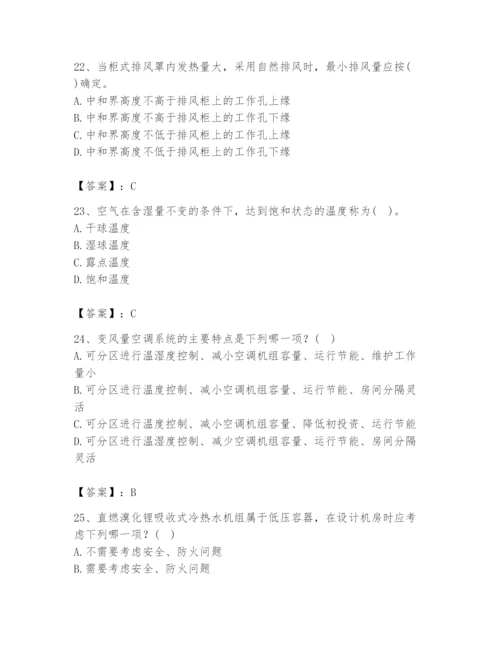 22、当柜式排风罩内发热量大，采用自然排风时，最小排风量应按( )确定。
A. 中和界高度不高于排风柜上的工作孔上缘
B. 中和界高度不高于排风柜上的工作孔下缘
C. 中和界高度不低于排风柜上的工作孔上缘
D. 中和界高度不低于排风柜上的工作孔下缘

【答案】：C

23、空气在含湿量不变的条件下，达到饱和状态的温度称为( )。
A. 干球温度
B. 湿球温度
C. 露点温度
D. 饱和温度

【答案】：C

24、变风量空调系统的主要特点是下列哪一项？( )
A. 可分区进行温湿度控制、减小空调机组容量、运行节能、维护工作量小
B. 可分区进行温度控制、减小空调机组容量、运行节能、房间分隔灵活
C. 可分区进行温度控制、减小空调机组容量、降低初投资、运行节能
D. 可分区进行温湿度控制、减少空调机组容量、运行节能、房间分隔灵活

【答案】：B

25、直燃溴化锂吸收式冷热水机组属于低压容器，在设计机房时应考虑下列哪一项？( )
A. 不需要考虑安全、防火问题
B. 需要考虑安全、防火问题